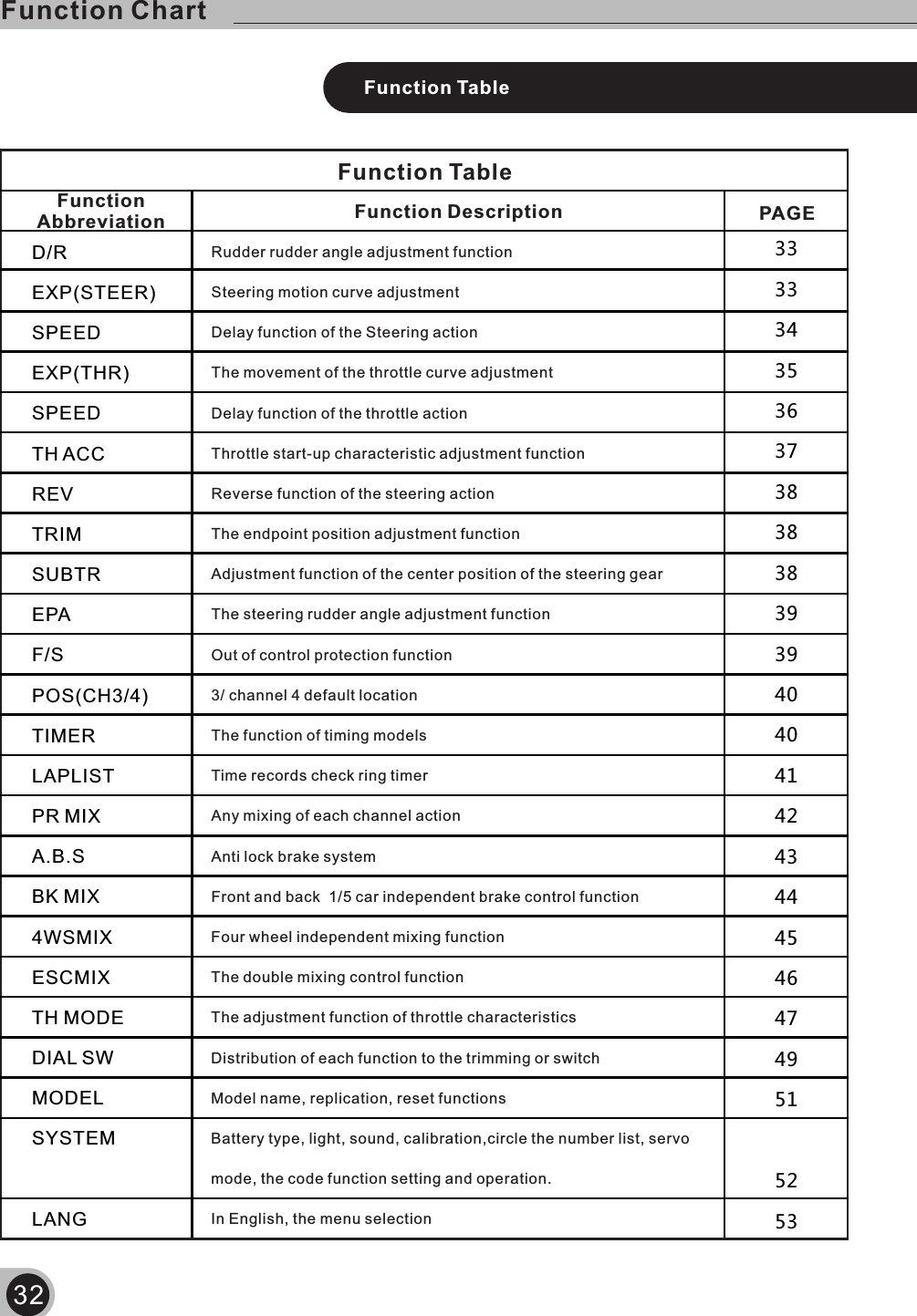 Function Chart

Function Table

Function Table

| Function Abbreviation | Function Description | PAGE |
|---|---|---|
| D/R | Rudder rudder angle adjustment function | 33 |
| EXP(STEER) | Steering motion curve adjustment | 33 |
| SPEED | Delay function of the Steering action | 34 |
| EXP(THR) | The movement of the throttle curve adjustment | 35 |
| SPEED | Delay function of the throttle action | 36 |
| TH ACC | Throttle start-up characteristic adjustment function | 37 |
| REV | Reverse function of the steering action | 38 |
| TRIM | The endpoint position adjustment function | 38 |
| SUBTR | Adjustment function of the center position of the steering gear | 38 |
| EPA | The steering rudder angle adjustment function | 39 |
| F/S | Out of control protection function | 39 |
| POS(CH3/4) | 3/ channel 4 default location | 40 |
| TIMER | The function of timing models | 40 |
| LAPLIST | Time records check ring timer | 41 |
| PR MIX | Any mixing of each channel action | 42 |
| A.B.S | Anti lock brake system | 43 |
| BK MIX | Front and back 1/5 car independent brake control function | 44 |
| 4WSMIX | Four wheel independent mixing function | 45 |
| ESCMIX | The double mixing control function | 46 |
| TH MODE | The adjustment function of throttle characteristics | 47 |
| DIAL SW | Distribution of each function to the trimming or switch | 49 |
| MODEL | Model name, replication, reset functions | 51 |
| SYSTEM | Battery type, light, sound, calibration,circle the number list, servo mode, the code function setting and operation. | 52 |
| LANG | In English, the menu selection | 53 |

32